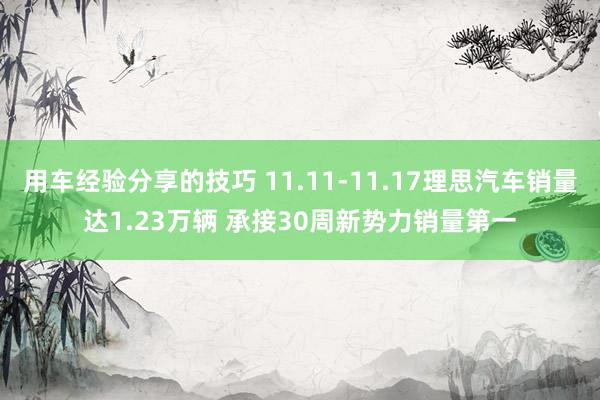 用车经验分享的技巧 11.11-11.17理思汽车销量达1.23万辆 承接30周新势力销量第一